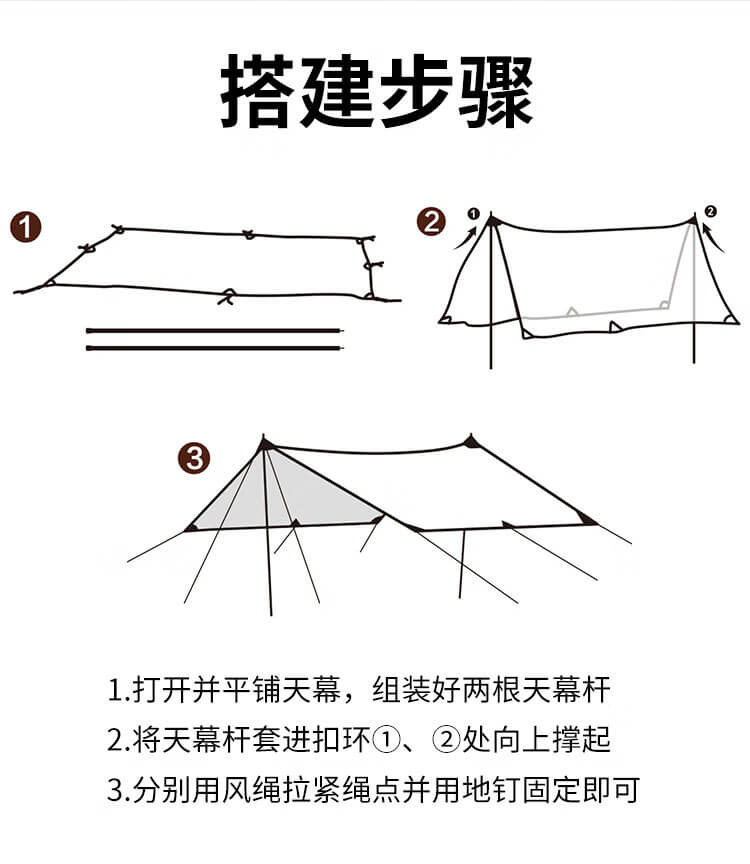 搭建步骤

1

2

1

2

3

1.打开并平铺天幕，组装好两根天幕杆

2.将天幕杆套进扣环①、②处向上撑起

3.分别用风绳拉紧绳点并用地钉固定即可